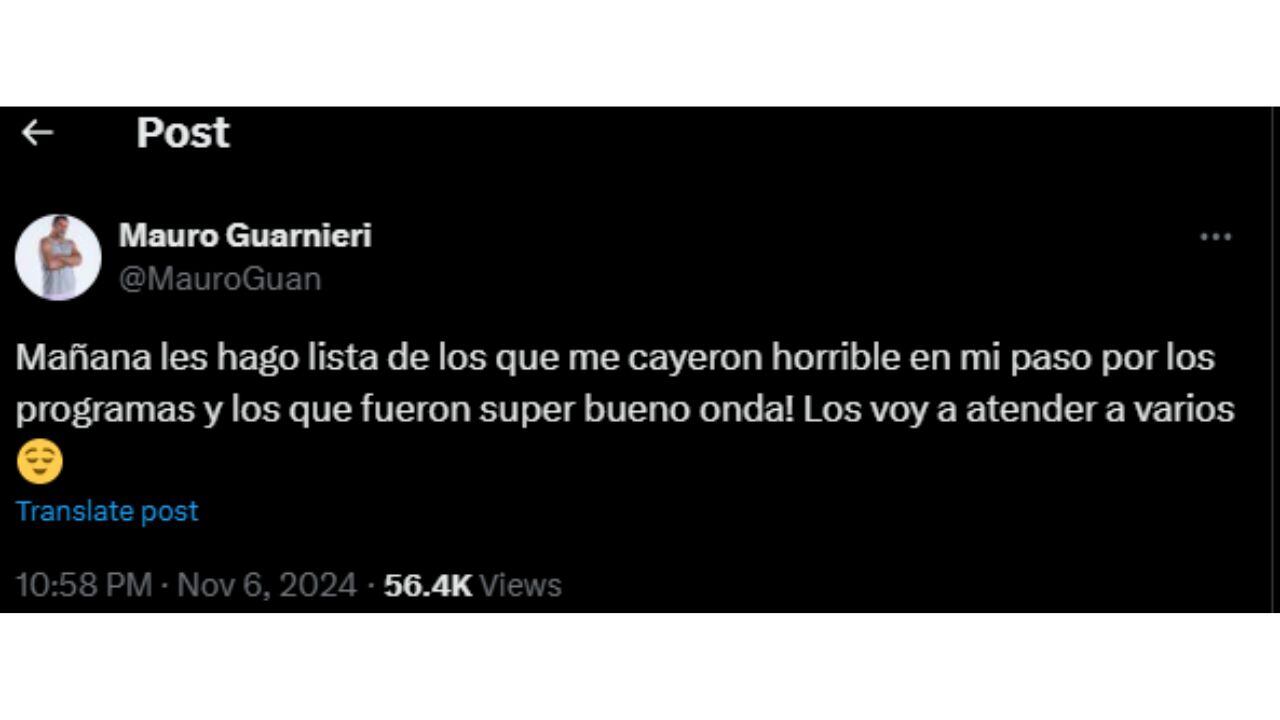 Post

Mauro Guarnieri
@MauroGuan

Mañana les hago lista de los que me cayeron horrible en mi paso por los programas y los que fueron super bueno onda! Los voy a atender a varios 😌

Translate post

10:58 PM · Nov 6, 2024 · 56.4K Views